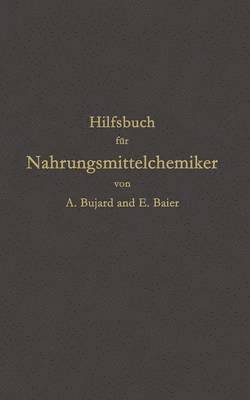 Hilfsbuch
für
Nahrungsmittelchemiker
von
A. Bujard and E. Baier